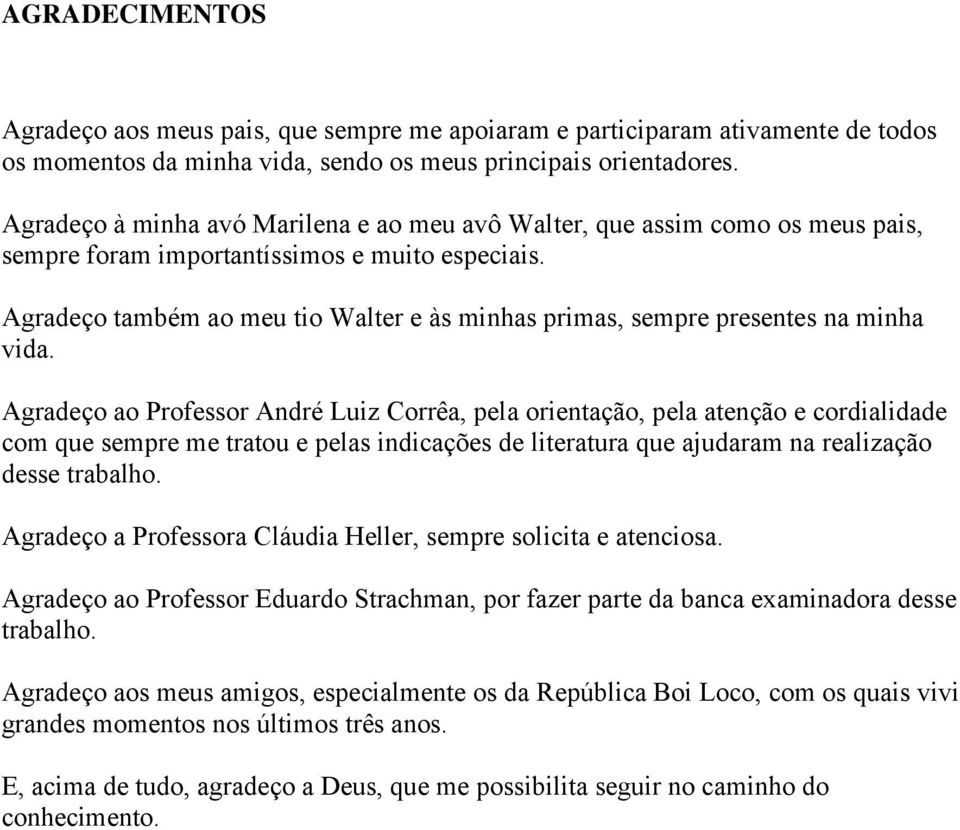 AGRADECIMENTOS

Agradeço aos meus pais, que sempre me apoiaram e participaram ativamente de todos os momentos da minha vida, sendo os meus principais orientadores.

Agradeço à minha avó Marilena e ao meu avô Walter, que assim como os meus pais, sempre foram importantíssimos e muito especiais.

Agradeço também ao meu tio Walter e às minhas primas, sempre presentes na minha vida.

Agradeço ao Professor André Luiz Corrêa, pela orientação, pela atenção e cordialidade com que sempre me tratou e pelas indicações de literatura que ajudaram na realização desse trabalho.

Agradeço a Professora Cláudia Heller, sempre solicita e atenciosa.

Agradeço ao Professor Eduardo Strachman, por fazer parte da banca examinadora desse trabalho.

Agradeço aos meus amigos, especialmente os da República Boi Loco, com os quais vivi grandes momentos nos últimos três anos.

E, acima de tudo, agradeço a Deus, que me possibilita seguir no caminho do conhecimento.